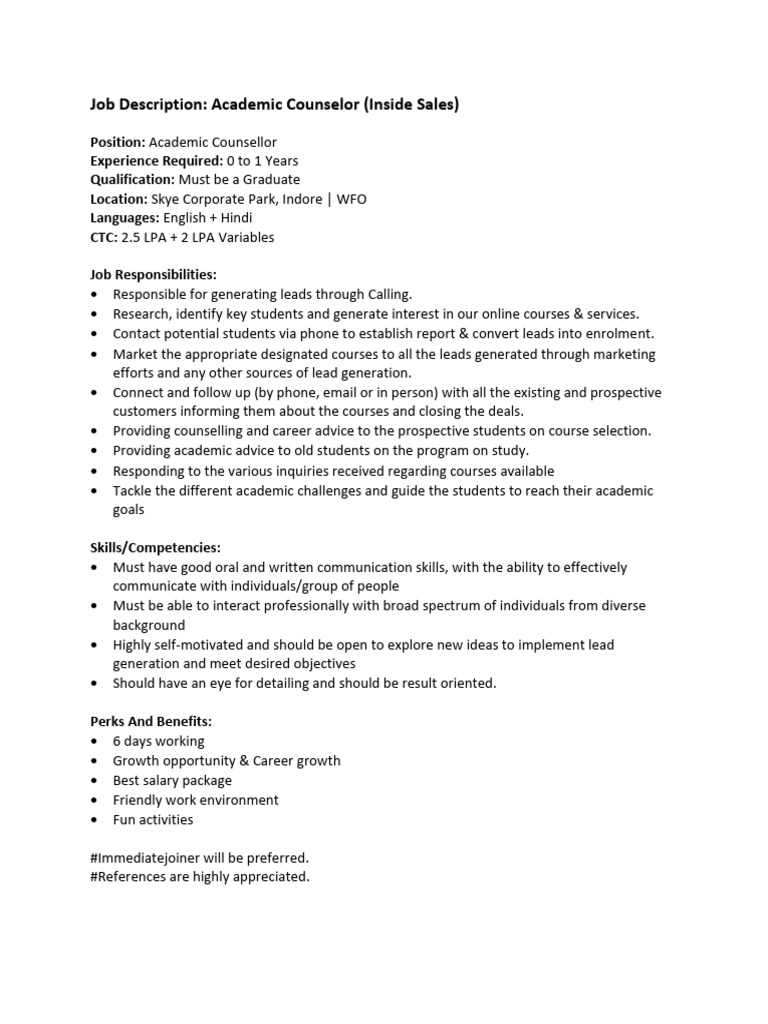 Job Description: Academic Counselor (Inside Sales)

Position: Academic Counsellor
Experience Required: 0 to 1 Years
Qualification: Must be a Graduate
Location: Skye Corporate Park, Indore | WFO
Languages: English + Hindi
CTC: 2.5 LPA + 2 LPA Variables

Job Responsibilities:
• Responsible for generating leads through Calling.
• Research, identify key students and generate interest in our online courses & services.
• Contact potential students via phone to establish report & convert leads into enrolment.
• Market the appropriate designated courses to all the leads generated through marketing efforts and any other sources of lead generation.
• Connect and follow up (by phone, email or in person) with all the existing and prospective customers informing them about the courses and closing the deals.
• Providing counselling and career advice to the prospective students on course selection.
• Providing academic advice to old students on the program on study.
• Responding to the various inquiries received regarding courses available
• Tackle the different academic challenges and guide the students to reach their academic goals

Skills/Competencies:
• Must have good oral and written communication skills, with the ability to effectively communicate with individuals/group of people
• Must be able to interact professionally with broad spectrum of individuals from diverse background
• Highly self-motivated and should be open to explore new ideas to implement lead generation and meet desired objectives
• Should have an eye for detailing and should be result oriented.

Perks And Benefits:
• 6 days working
• Growth opportunity & Career growth
• Best salary package
• Friendly work environment
• Fun activities

#Immediatejoiner will be preferred.
#References are highly appreciated.